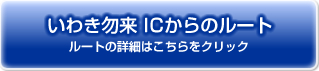 いわき勿来 ICからのルート
ルートの詳細はこちらをクリック